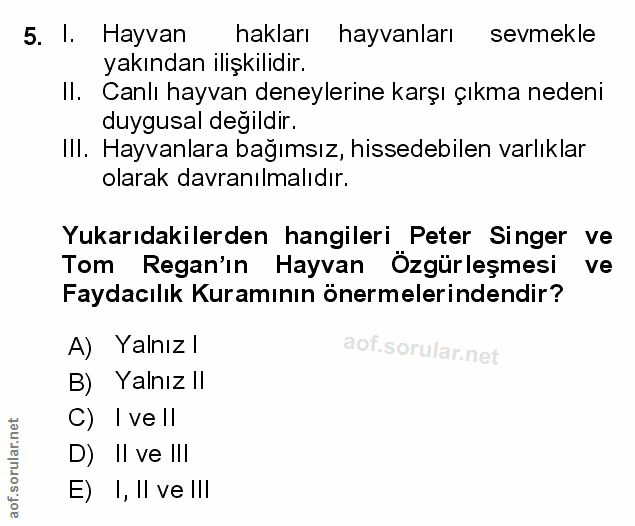 5. I. Hayvan hakları hayvanları sevmekle yakından ilişkilidir.
II. Canlı hayvan deneylerine karşı çıkma nedeni duygusal değildir.
III. Hayvanlara bağımsız, hissedebilen varlıklar olarak davranılmalıdır.

Yukarıdakilerden hangileri Peter Singer ve Tom Regan'ın Hayvan Özgürleşmesi ve Faydacılık Kuramının önermelerindendir?

A) Yalnız I
B) Yalnız II
C) I ve II
D) II ve III
E) I, II ve III

aof.sorular.net

aof.sorular.net